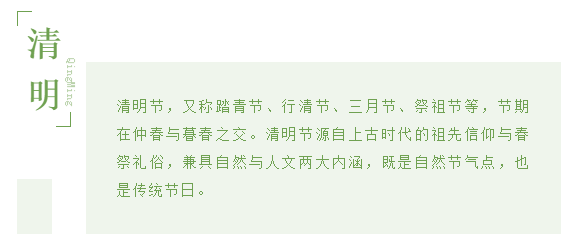 清明

QingMing

清明节，又称踏青节、行清节、三月节、祭祖节等，节期在仲春与暮春之交。清明节源自上古时代的祖先信仰与春祭礼俗，兼具自然与人文两大内涵，既是自然节气点，也是传统节日。